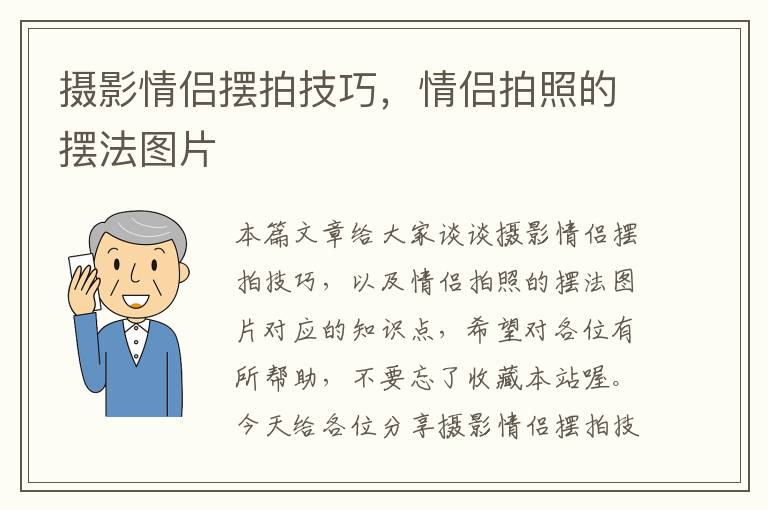 摄影情侣摆拍技巧，情侣拍照的摆法图片

本篇文章给大家谈谈摄影情侣摆拍技巧，以及情侣拍照的摆法图片对应的知识点，希望对各位有所帮助，不要忘了收藏本站喔。今天给各位分享摄影情侣摆拍技